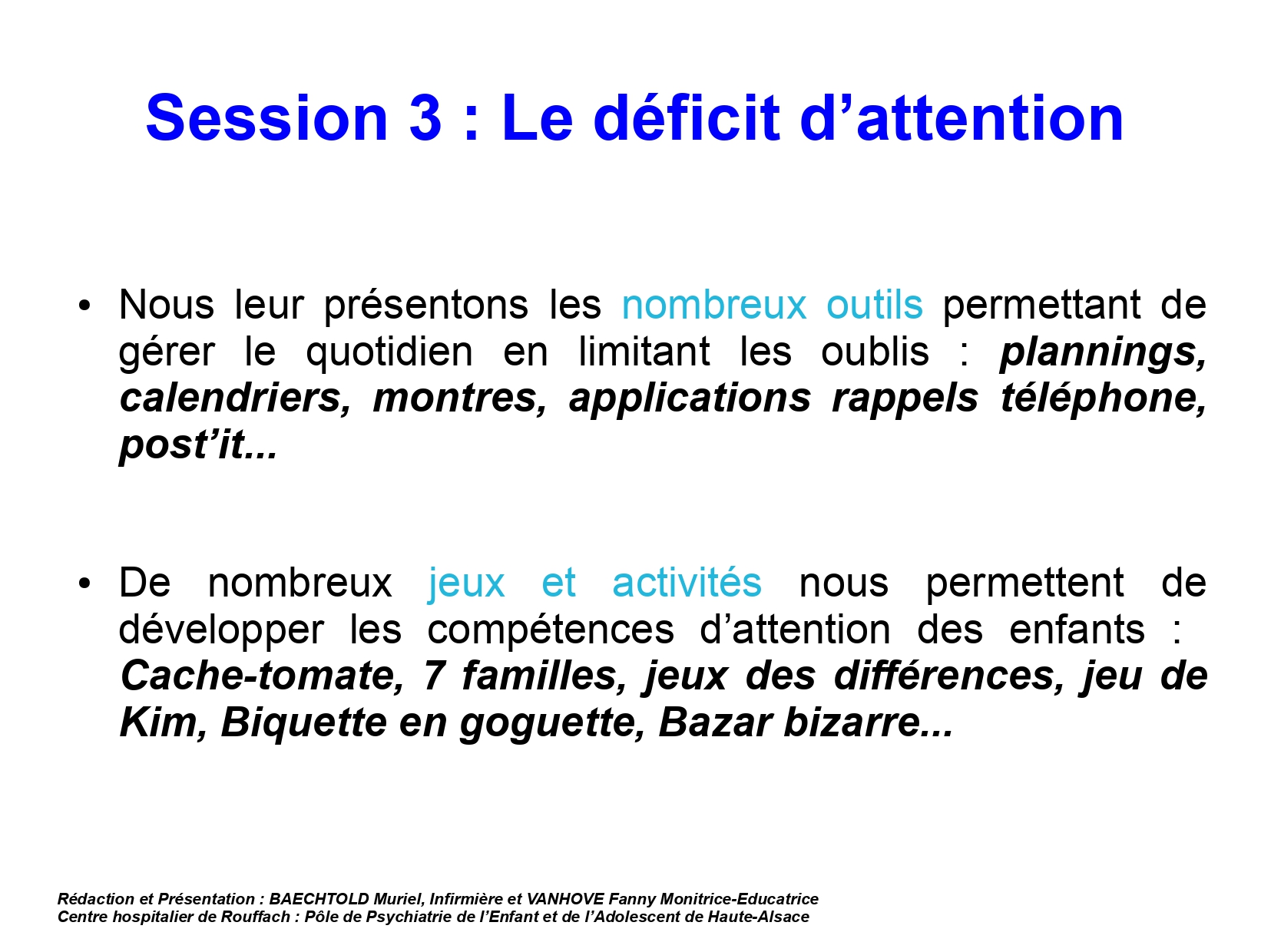 Session 3 : Le déficit d’attention

• Nous leur présentons les nombreux outils permettant de gérer le quotidien en limitant les oublis : plannings, calendriers, montres, applications rappels téléphone, post’it...

• De nombreux jeux et activités nous permettent de développer les compétences d’attention des enfants : Cache-tomate, 7 familles, jeux des différences, jeu de Kim, Biquette en goguette, Bazar bizarre...

Rédaction et Présentation : BAECHTOLD Muriel, Infirmière et VANHOVE Fanny Monitrice-Educatrice
Centre hospitalier de Rouffach : Pôle de Psychiatrie de l’Enfant et de l’Adolescent de Haute-Alsace